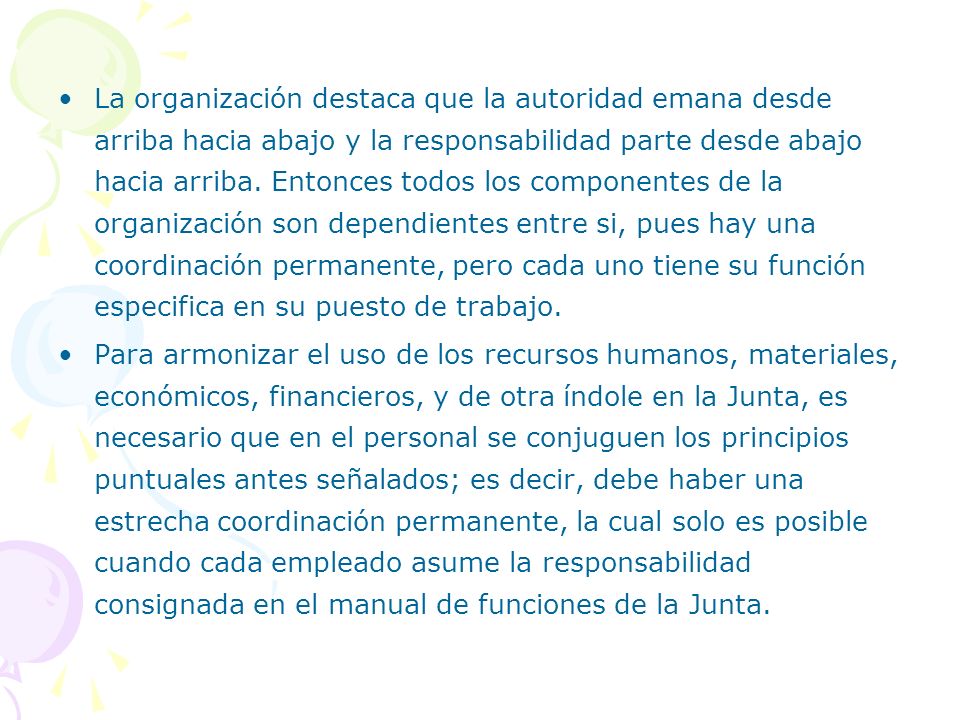 • La organización destaca que la autoridad emana desde arriba hacia abajo y la responsabilidad parte desde abajo hacia arriba. Entonces todos los componentes de la organización son dependientes entre si, pues hay una coordinación permanente, pero cada uno tiene su función especifica en su puesto de trabajo.

• Para armonizar el uso de los recursos humanos, materiales, económicos, financieros, y de otra índole en la Junta, es necesario que en el personal se conjuguen los principios puntuales antes señalados; es decir, debe haber una estrecha coordinación permanente, la cual solo es posible cuando cada empleado asume la responsabilidad consignada en el manual de funciones de la Junta.